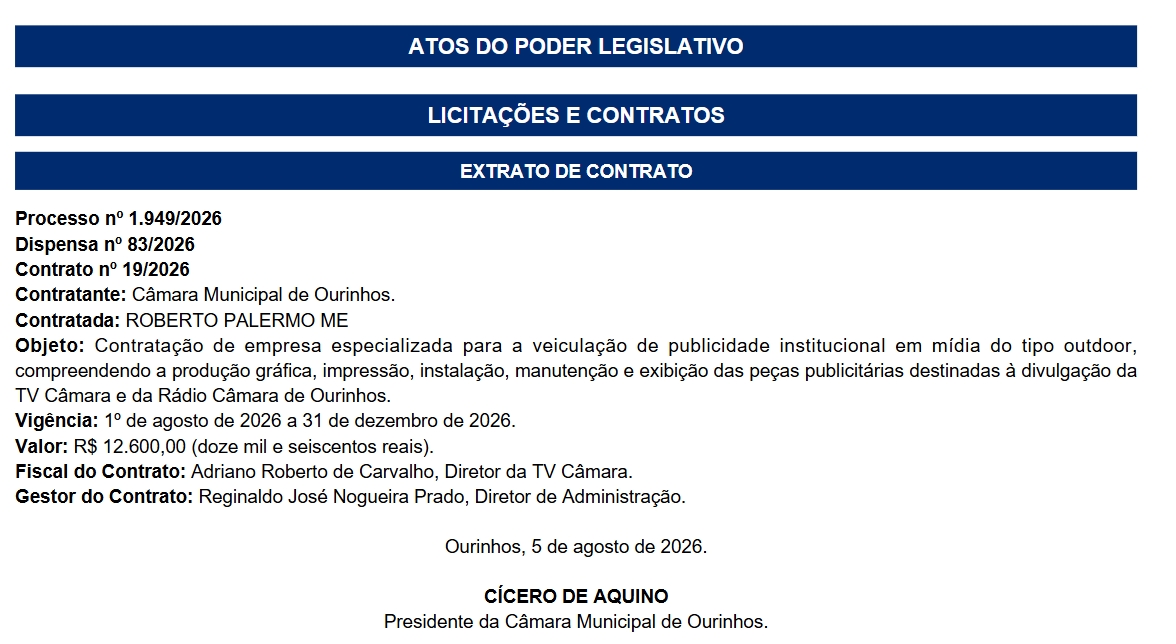 ATOS DO PODER LEGISLATIVO

LICITAÇÕES E CONTRATOS

EXTRATO DE CONTRATO

Processo nº 1.949/2026
Dispensa nº 83/2026
Contrato nº 19/2026
Contratante: Câmara Municipal de Ourinhos.
Contratada: ROBERTO PALERMO ME
Objeto: Contratação de empresa especializada para a veiculação de publicidade institucional em mídia do tipo outdoor, compreendendo a produção gráfica, impressão, instalação, manutenção e exibição das peças publicitárias destinadas à divulgação da TV Câmara e da Rádio Câmara de Ourinhos.
Vigência: 1º de agosto de 2026 a 31 de dezembro de 2026.
Valor: R$ 12.600,00 (doze mil e seiscentos reais).
Fiscal do Contrato: Adriano Roberto de Carvalho, Diretor da TV Câmara.
Gestor do Contrato: Reginaldo José Nogueira Prado, Diretor de Administração.

Ourinhos, 5 de agosto de 2026.

CÍCERO DE AQUINO
Presidente da Câmara Municipal de Ourinhos.